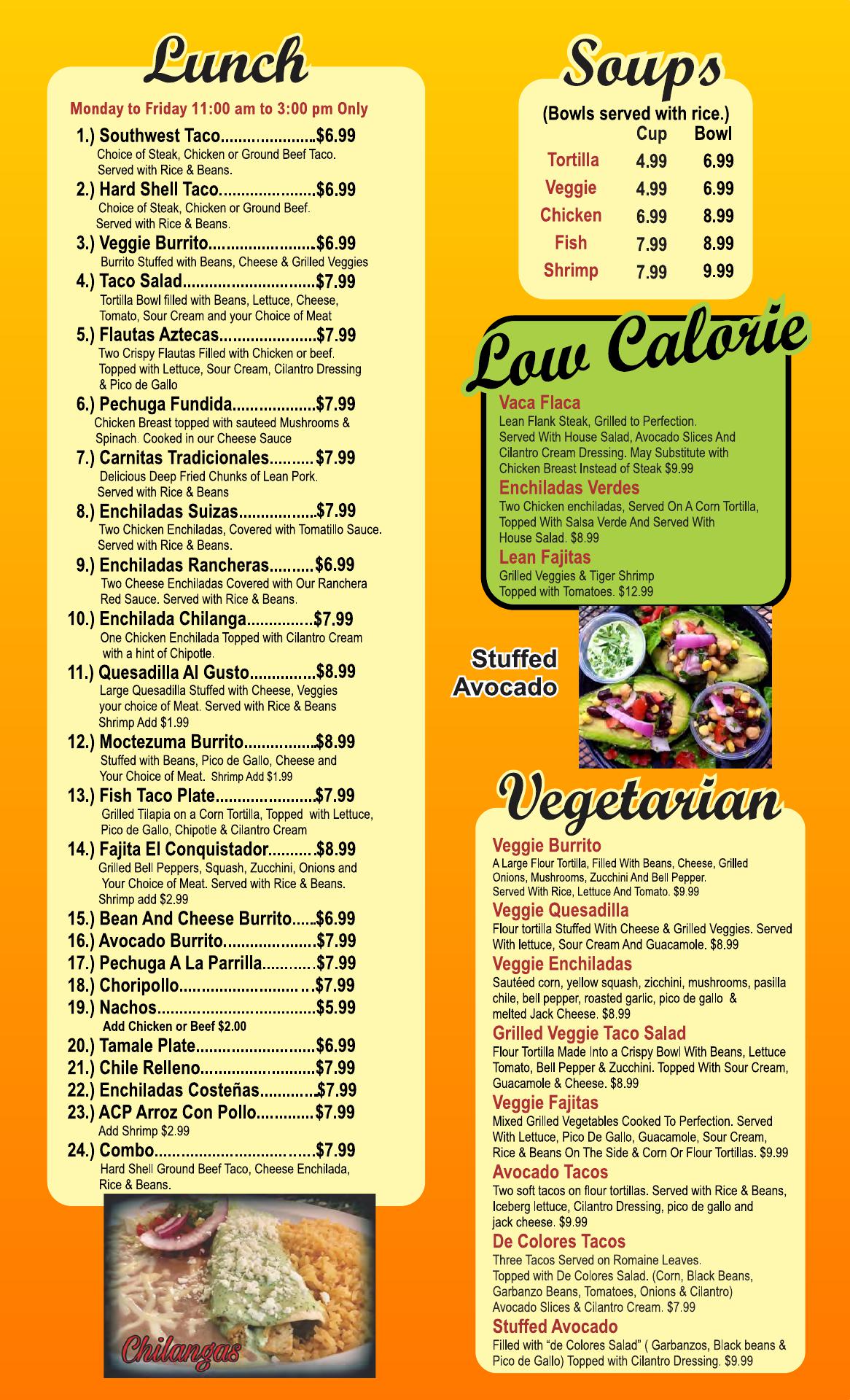 Lunch

Monday to Friday 11:00 am to 3:00 pm Only

1.) Southwest Taco $6.99
Choice of Steak, Chicken or Ground Beef Taco. Served with Rice & Beans.

2.) Hard Shell Taco $6.99
Choice of Steak, Chicken or Ground Beef. Served with Rice & Beans.

3.) Veggie Burrito $6.99
Burrito Stuffed with Beans, Cheese & Grilled Veggies

4.) Taco Salad $7.99
Tortilla Bowl filled with Beans, Lettuce, Cheese, Tomato, Sour Cream and your Choice of Meat

5.) Flautas Aztecas $7.99
Two Crispy Flautas Filled with Chicken or beef. Topped with Lettuce, Sour Cream, Cilantro Dressing & Pico de Gallo

6.) Pechuga Fundida $7.99
Chicken Breast topped with sauteed Mushrooms & Spinach. Cooked in our Cheese Sauce

7.) Carnitas Tradicionales $7.99
Delicious Deep Fried Chunks of Lean Pork. Served with Rice & Beans

8.) Enchiladas Suizas $7.99
Two Chicken Enchiladas, Covered with Tomatillo Sauce. Served with Rice & Beans.

9.) Enchiladas Rancheras $6.99
Two Cheese Enchiladas Covered with Our Ranchera Red Sauce. Served with Rice & Beans.

10.) Enchilada Chilanga $7.99
One Chicken Enchilada Topped with Cilantro Cream with a hint of Chipotle.

11.) Quesadilla Al Gusto $8.99
Large Quesadilla Stuffed with Cheese, Veggies your choice of Meat. Served with Rice & Beans
Shrimp Add $1.99

12.) Moctezuma Burrito $8.99
Stuffed with Beans, Pico de Gallo, Cheese and Your Choice of Meat. Shrimp Add $1.99

13.) Fish Taco Plate $7.99
Grilled Tilapia on a Corn Tortilla, Topped with Lettuce, Pico de Gallo, Chipotle & Cilantro Cream

14.) Fajita El Conquistador $8.99
Grilled Bell Peppers, Squash, Zucchini, Onions and Your Choice of Meat. Served with Rice & Beans.
Shrimp add $2.99

15.) Bean And Cheese Burrito $6.99
16.) Avocado Burrito $7.99
17.) Pechuga A La Parrilla $7.99
18.) Choripollo $7.99
19.) Nachos $5.99
Add Chicken or Beef $2.00
20.) Tamale Plate $6.99
21.) Chile Relleno $7.99
22.) Enchiladas Costeñas $7.99
23.) ACP Arroz Con Pollo $7.99
Add Shrimp $2.99
24.) Combo $7.99
Hard Shell Ground Beef Taco, Cheese Enchilada, Rice & Beans.

Chilangas

Soups

(Bowls served with rice.)

| | Cup | Bowl |
|---|---|---|
| Tortilla | 4.99 | 6.99 |
| Veggie | 4.99 | 6.99 |
| Chicken | 6.99 | 8.99 |
| Fish | 7.99 | 8.99 |
| Shrimp | 7.99 | 9.99 |

Low Calorie

Vaca Flaca
Lean Flank Steak, Grilled to Perfection. Served With House Salad, Avocado Slices And Cilantro Cream Dressing. May Substitute with Chicken Breast Instead of Steak $9.99

Enchiladas Verdes
Two Chicken enchiladas, Served On A Corn Tortilla, Topped With Salsa Verde And Served With House Salad. $8.99

Lean Fajitas
Grilled Veggies & Tiger Shrimp Topped with Tomatoes. $12.99

Stuffed Avocado

Vegetarian

Veggie Burrito
A Large Flour Tortilla, Filled With Beans, Cheese, Grilled Onions, Mushrooms, Zucchini And Bell Pepper. Served With Rice, Lettuce And Tomato. $9.99

Veggie Quesadilla
Flour tortilla Stuffed With Cheese & Grilled Veggies. Served With lettuce, Sour Cream And Guacamole. $8.99

Veggie Enchiladas
Sautéed corn, yellow squash, zicchini, mushrooms, pasilla chile, bell pepper, roasted garlic, pico de gallo & melted Jack Cheese. $8.99

Grilled Veggie Taco Salad
Flour Tortilla Made Into a Crispy Bowl With Beans, Lettuce Tomato, Bell Pepper & Zucchini. Topped With Sour Cream, Guacamole & Cheese. $8.99

Veggie Fajitas
Mixed Grilled Vegetables Cooked To Perfection. Served With Lettuce, Pico De Gallo, Guacamole, Sour Cream, Rice & Beans On The Side & Corn Or Flour Tortillas. $9.99

Avocado Tacos
Two soft tacos on flour tortillas. Served with Rice & Beans, Iceberg lettuce, Cilantro Dressing, pico de gallo and jack cheese. $9.99

De Colores Tacos
Three Tacos Served on Romaine Leaves. Topped with De Colores Salad. (Corn, Black Beans, Garbanzo Beans, Tomatoes, Onions & Cilantro) Avocado Slices & Cilantro Cream. $7.99

Stuffed Avocado
Filled with "de Colores Salad" ( Garbanzos, Black beans & Pico de Gallo) Topped with Cilantro Dressing. $9.99